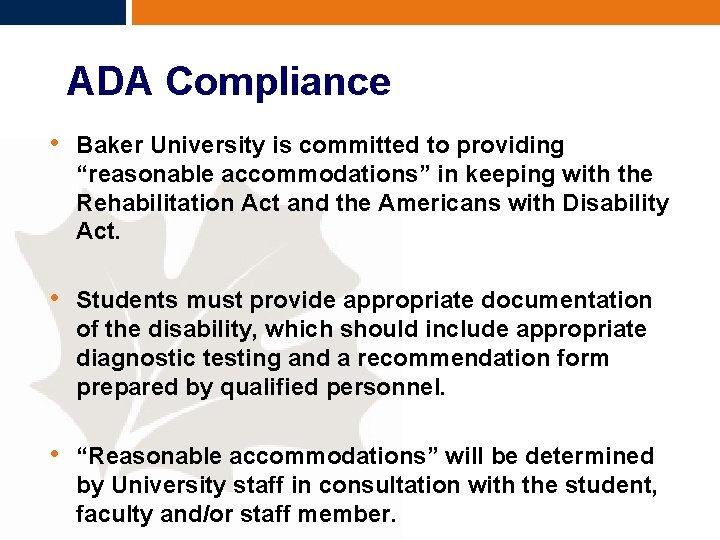 ADA Compliance

• Baker University is committed to providing “reasonable accommodations” in keeping with the Rehabilitation Act and the Americans with Disability Act.

• Students must provide appropriate documentation of the disability, which should include appropriate diagnostic testing and a recommendation form prepared by qualified personnel.

• “Reasonable accommodations” will be determined by University staff in consultation with the student, faculty and/or staff member.